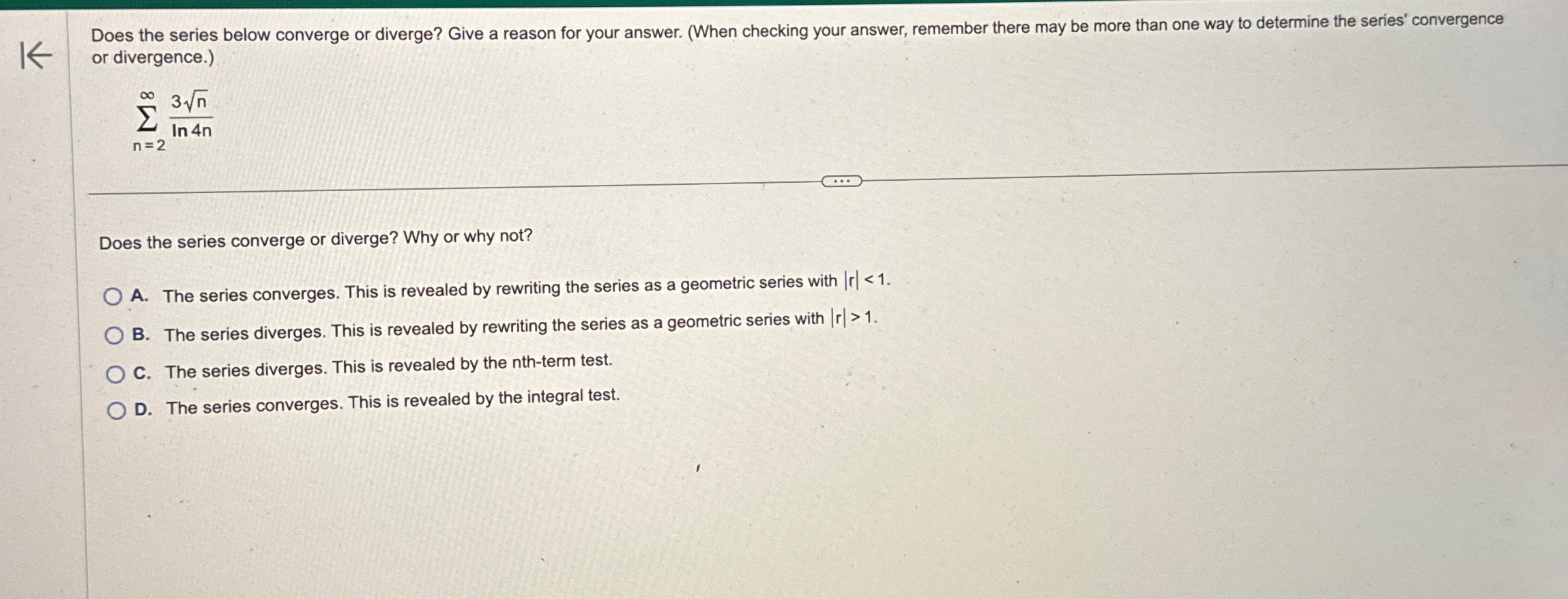 Does the series below converge or diverge? Give a reason for your answer. (When checking your answer, remember there may be more than one way to determine the series' convergence or divergence.)

$\sum_{n=2}^{\infty} \frac{3\sqrt{n}}{\ln 4n}$

Does the series converge or diverge? Why or why not?

A. The series converges. This is revealed by rewriting the series as a geometric series with $|r| < 1$.

B. The series diverges. This is revealed by rewriting the series as a geometric series with $|r| > 1$.

C. The series diverges. This is revealed by the nth-term test.

D. The series converges. This is revealed by the integral test.